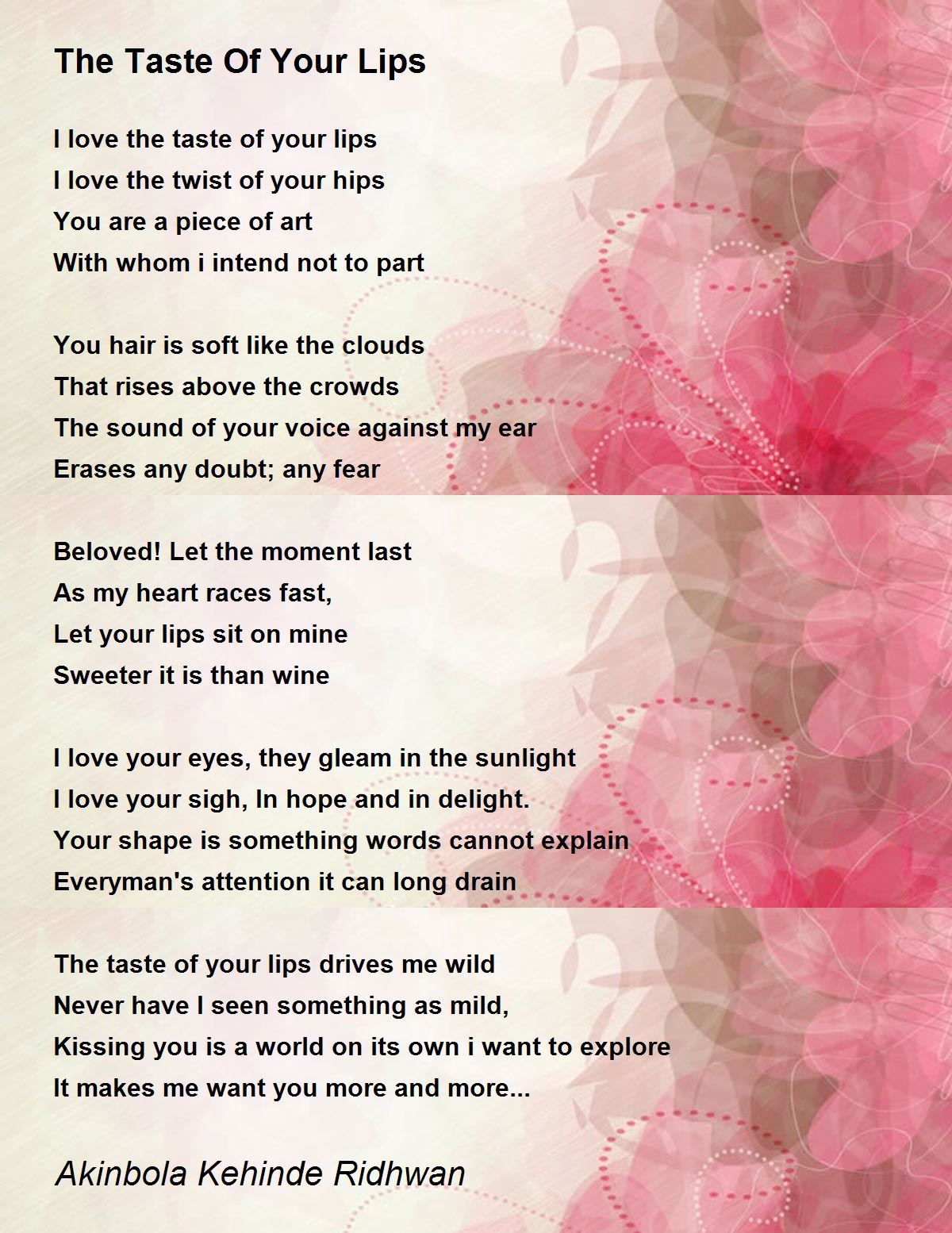 The Taste Of Your Lips

I love the taste of your lips
I love the twist of your hips
You are a piece of art
With whom i intend not to part

You hair is soft like the clouds
That rises above the crowds
The sound of your voice against my ear
Erases any doubt; any fear

Beloved! Let the moment last
As my heart races fast,
Let your lips sit on mine
Sweeter it is than wine

I love your eyes, they gleam in the sunlight
I love your sigh, In hope and in delight.
Your shape is something words cannot explain
Everyman's attention it can long drain

The taste of your lips drives me wild
Never have I seen something as mild,
Kissing you is a world on its own i want to explore
It makes me want you more and more...

Akinbola Kehinde Ridhwan